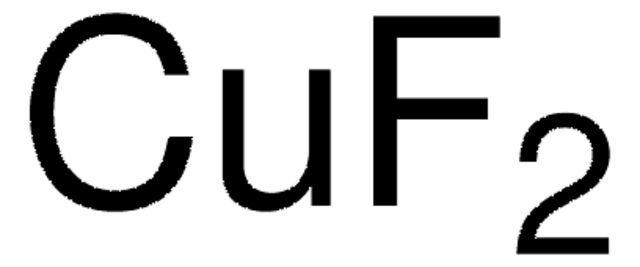 $CuF_2$